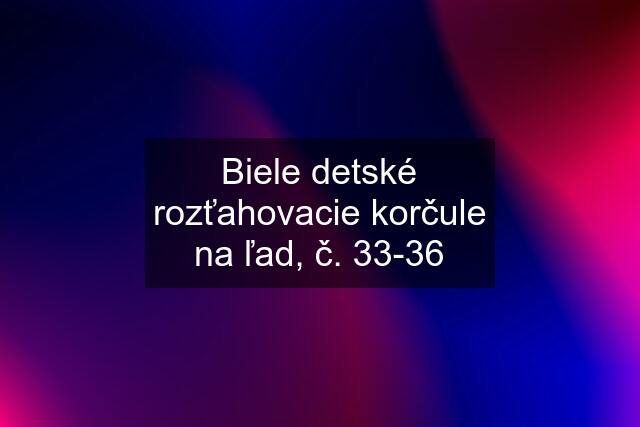 Biele detské rozťahovacie korčule na ľad, č. 33-36